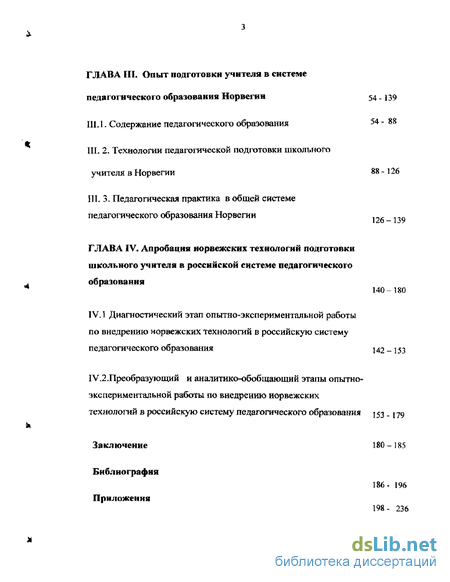 3

ГЛАВА III. Опыт подготовки учителя в системе педагогического образования Норвегии 54 - 139

III.1. Содержание педагогического образования 54 - 88

III. 2. Технологии педагогической подготовки школьного учителя в Норвегии 88 - 126

III. 3. Педагогическая практика в общей системе педагогического образования Норвегии 126 – 139

ГЛАВА IV. Апробация норвежских технологий подготовки школьного учителя в российской системе педагогического образования 140 – 180

IV.1 Диагностический этап опытно-экспериментальной работы по внедрению норвежских технологий в российскую систему педагогического образования 142 – 153

IV.2.Преобразующий и аналитико-обобщающий этапы опытно-экспериментальной работы по внедрению норвежских технологий в российскую систему педагогического образования 153 - 179

Заключение 180 – 185

Библиография 186 - 196

Приложения 198 - 236

dsLib.net
библиотека диссертаций